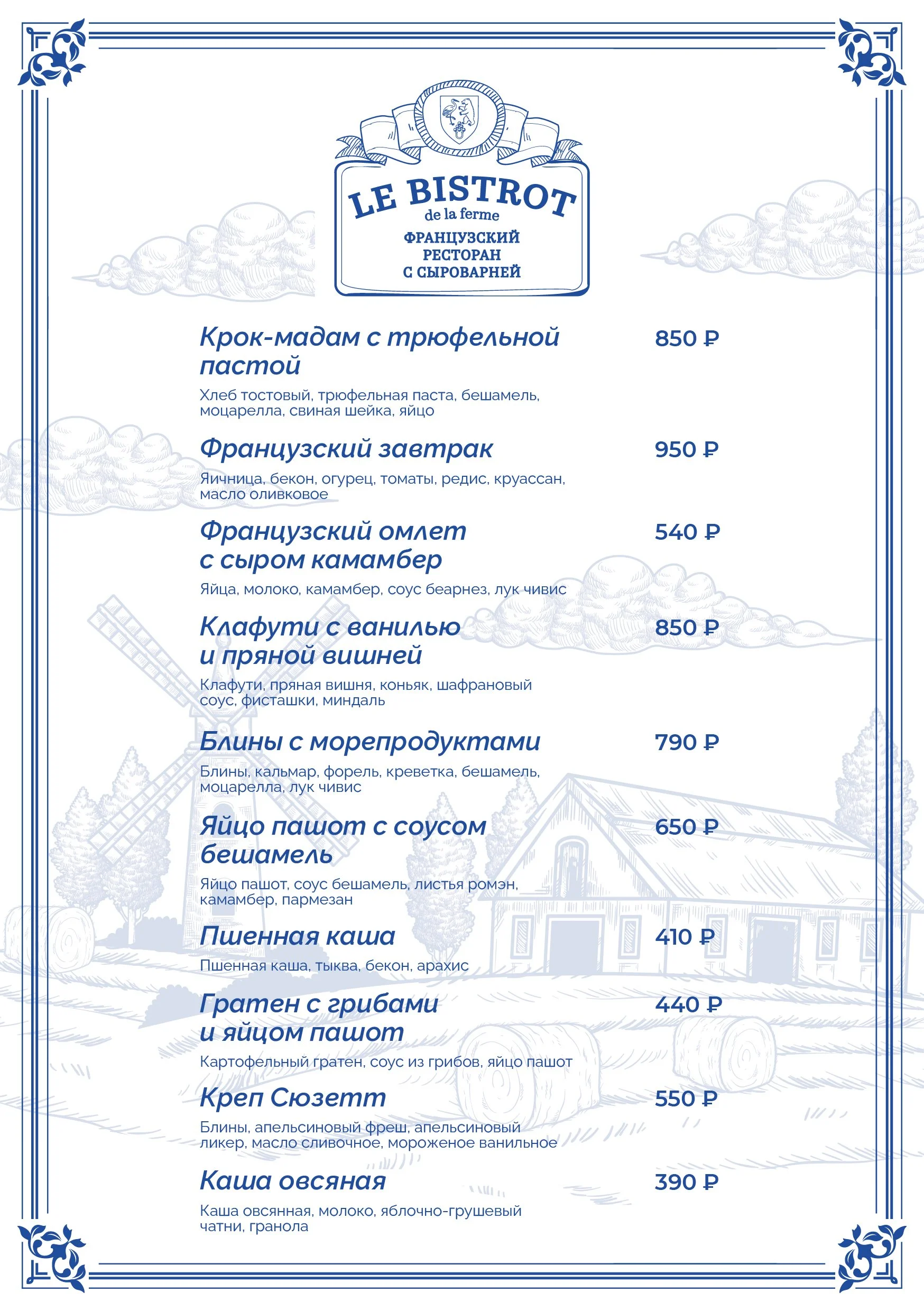 LE BISTROT
de la ferme
ФРАНЦУЗСКИЙ РЕСТОРАН С СЫРОВАРНЕЙ

Крок-мадам с трюфельной пастой 850 ₽
Хлеб тостовый, трюфельная паста, бешамель, моцарелла, свиная шейка, яйцо

Французский завтрак 950 ₽
Яичница, бекон, огурец, томаты, редис, круассан, масло оливковое

Французский омлет с сыром камамбер 540 ₽
Яйца, молоко, камамбер, соус беарнез, лук чивис

Клафути с ванилью и пряной вишней 850 ₽
Клафути, пряная вишня, коньяк, шафрановый соус, фисташки, миндаль

Блины с морепродуктами 790 ₽
Блины, кальмар, форель, креветка, бешамель, моцарелла, лук чивис

Яйцо пашот с соусом бешамель 650 ₽
Яйцо пашот, соус бешамель, листья ромэн, камамбер, пармезан

Пшенная каша 410 ₽
Пшенная каша, тыква, бекон, арахис

Гратен с грибами и яйцом пашот 440 ₽
Картофельный гратен, соус из грибов, яйцо пашот

Креп Сюзетт 550 ₽
Блины, апельсиновый фреш, апельсиновый ликер, масло сливочное, мороженое ванильное

Каша овсяная 390 ₽
Каша овсянная, молоко, яблочно-грушевый чатни, гранола